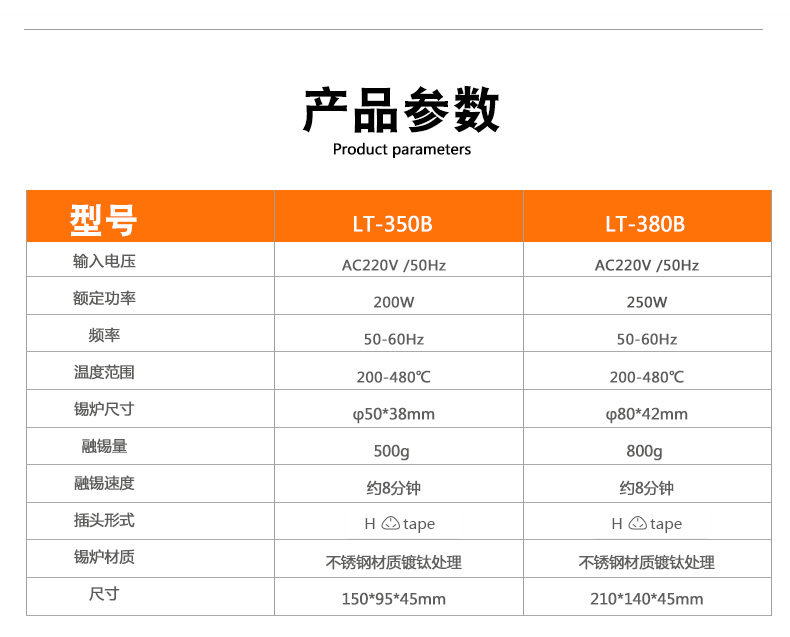 产品参数
Product parameters

| 型号 | LT-350B | LT-380B |
|---|---|---|
| 输入电压 | AC220V /50Hz | AC220V /50Hz |
| 额定功率 | 200W | 250W |
| 频率 | 50-60Hz | 50-60Hz |
| 温度范围 | 200-480℃ | 200-480℃ |
| 锡炉尺寸 | φ50*38mm | φ80*42mm |
| 融锡量 | 500g | 800g |
| 融锡速度 | 约8分钟 | 约8分钟 |
| 插头形式 | H tape | H tape |
| 锡炉材质 | 不锈钢材质镀钛处理 | 不锈钢材质镀钛处理 |
| 尺寸 | 150*95*45mm | 210*140*45mm |